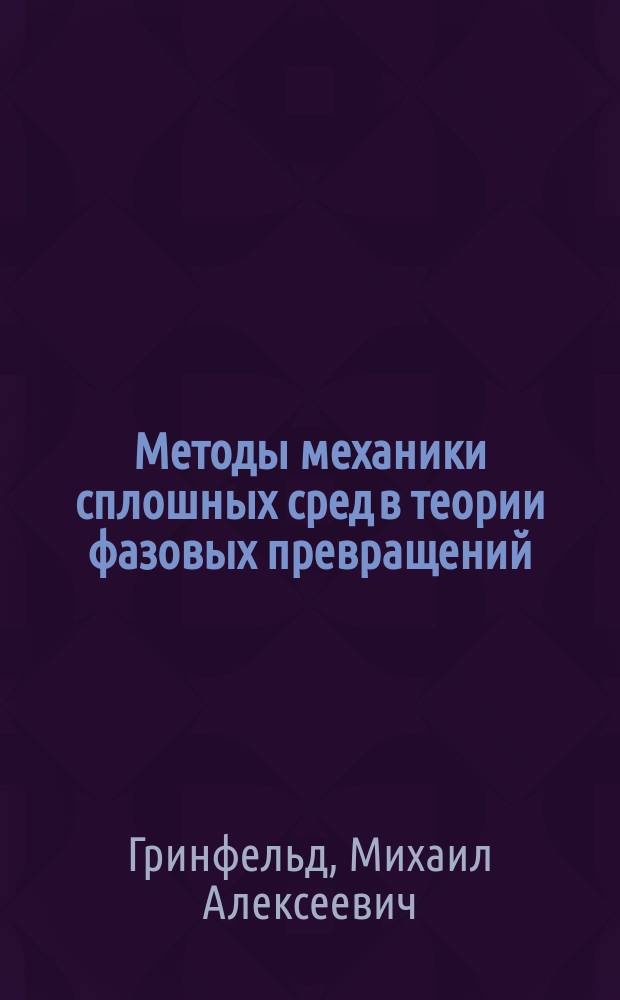 Методы механики сплошных сред в теории фазовых превращений

Гринфельд, Михаил Алексеевич